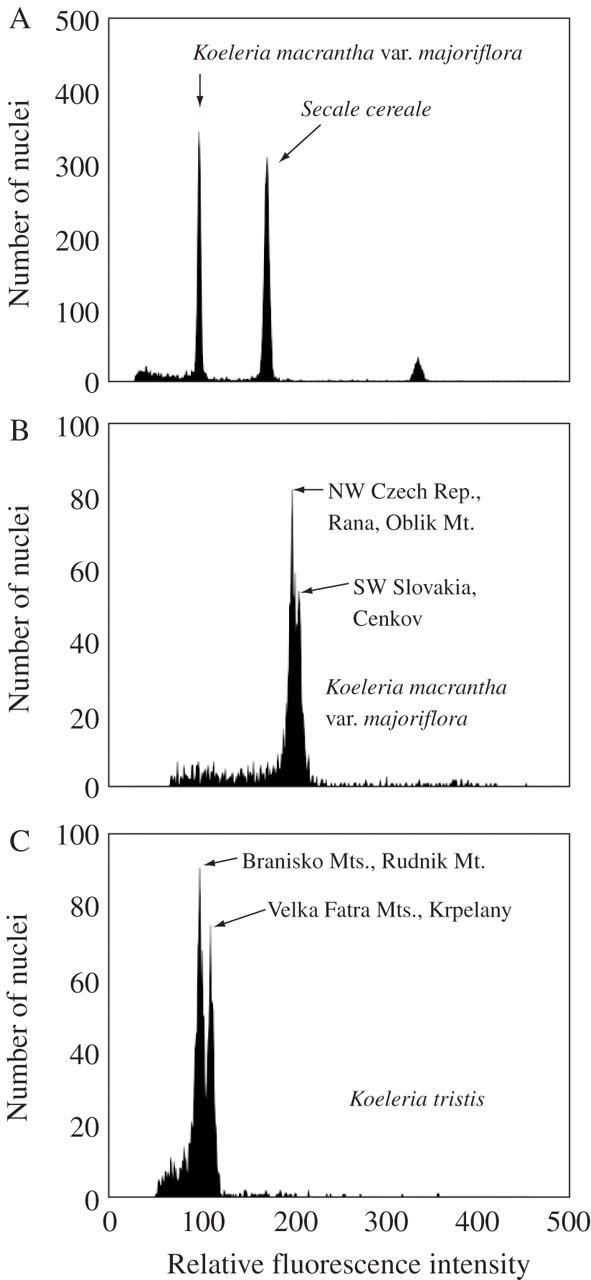 A
500
400
300
200
100
0
Number of nuclei
Koeleria macrantha var. majoriflora
Secale cereale

B
100
80
60
40
20
0
Number of nuclei
NW Czech Rep., Rana, Oblik Mt.
SW Slovakia, Cenkov
Koeleria macrantha var. majoriflora

C
100
80
60
40
20
0
Number of nuclei
Branisko Mts., Rudnik Mt.
Velka Fatra Mts., Krpelany
Koeleria tristis
0
100
200
300
400
500
Relative fluorescence intensity